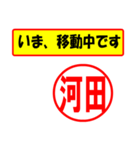 いま、移動中です

河田